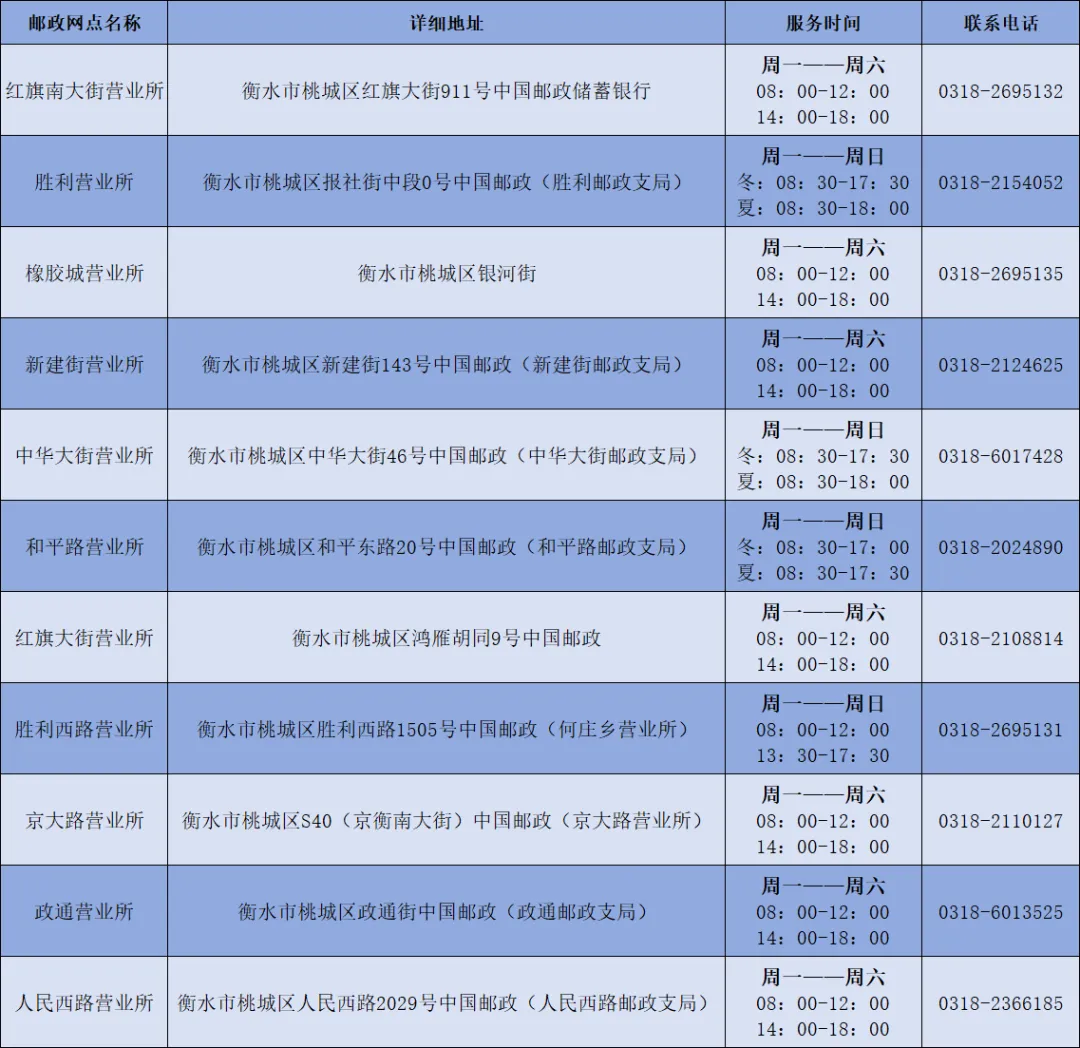 | 邮政网点名称 | 详细地址 | 服务时间 | 联系电话 |
|---|---|---|---|
| 红旗南大街营业所 | 衡水市桃城区红旗大街911号中国邮政储蓄银行 | 周一——周六 08：00-12：00 14：00-18：00 | 0318-2695132 |
| 胜利营业所 | 衡水市桃城区报社街中段0号中国邮政（胜利邮政支局） | 周一——周日 冬：08：30-17：30 夏：08：30-18：00 | 0318-2154052 |
| 橡胶城营业所 | 衡水市桃城区银河街 | 周一——周六 08：00-12：00 14：00-18：00 | 0318-2695135 |
| 新建街营业所 | 衡水市桃城区新建街143号中国邮政（新建街邮政支局） | 周一——周六 08：00-12：00 14：00-18：00 | 0318-2124625 |
| 中华大街营业所 | 衡水市桃城区中华大街46号中国邮政（中华大街邮政支局） | 周一——周日 冬：08：30-17：30 夏：08：30-18：00 | 0318-6017428 |
| 和平路营业所 | 衡水市桃城区和平东路20号中国邮政（和平路邮政支局） | 周一——周日 冬：08：30-17：00 夏：08：30-17：30 | 0318-2024890 |
| 红旗大街营业所 | 衡水市桃城区鸿雁胡同9号中国邮政 | 周一——周六 08：00-12：00 14：00-18：00 | 0318-2108814 |
| 胜利西路营业所 | 衡水市桃城区胜利西路1505号中国邮政（何庄乡营业所） | 周一——周日 08：00-12：00 13：30-17：30 | 0318-2695131 |
| 京大路营业所 | 衡水市桃城区S40（京衡南大街）中国邮政（京大路营业所） | 周一——周六 08：00-12：00 14：00-18：00 | 0318-2110127 |
| 政通营业所 | 衡水市桃城区政通街中国邮政（政通邮政支局） | 周一——周六 08：00-12：00 14：00-18：00 | 0318-6013525 |
| 人民西路营业所 | 衡水市桃城区人民西路2029号中国邮政（人民西路邮政支局） | 周一——周六 08：00-12：00 14：00-18：00 | 0318-2366185 |